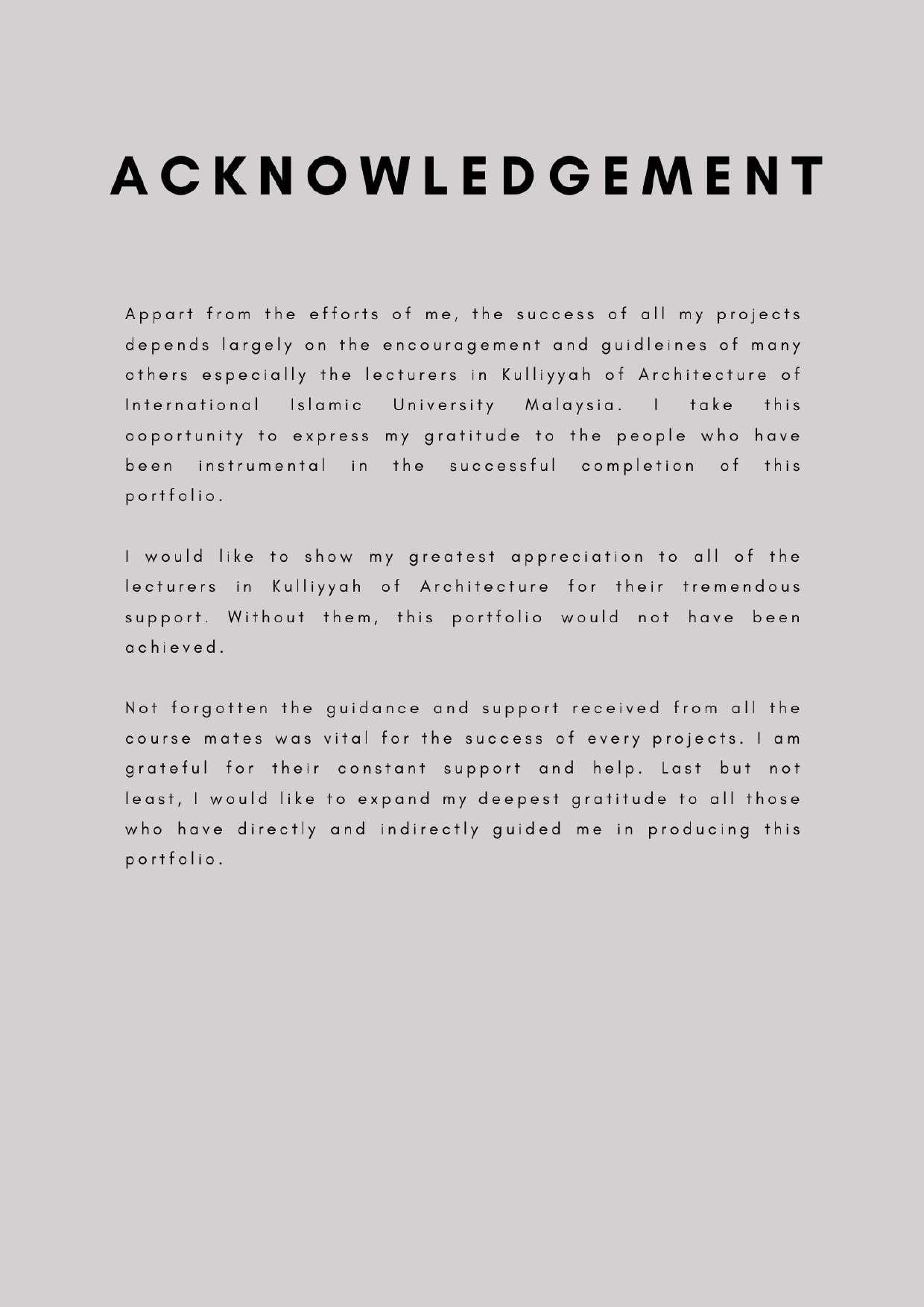 ACKNOWLEDGEMENT

Appart from the efforts of me, the success of all my projects depends largely on the encouragement and guidleines of many others especially the lecturers in Kulliyyah of Architecture of International Islamic University Malaysia. I take this ooportunity to express my gratitude to the people who have been instrumental in the successful completion of this portfolio.

I would like to show my greatest appreciation to all of the lecturers in Kulliyyah of Architecture for their tremendous support. Without them, this portfolio would not have been achieved.

Not forgotten the guidance and support received from all the course mates was vital for the success of every projects. I am grateful for their constant support and help. Last but not least, I would like to expand my deepest gratitude to all those who have directly and indirectly guided me in producing this portfolio.